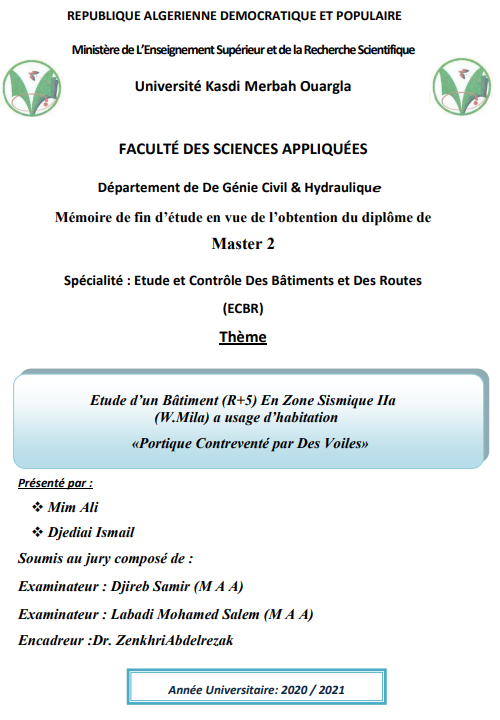 REPUBLIQUE ALGERIENNE DEMOCRATIQUE ET POPULAIRE

Ministère de L'Enseignement Supérieur et de la Recherche Scientifique

Université Kasdi Merbah Ouargla

FACULTÉ DES SCIENCES APPLIQUÉES

Département de De Génie Civil & Hydraulique

Mémoire de fin d'étude en vue de l'obtention du diplôme de

Master 2

Spécialité : Etude et Contrôle Des Bâtiments et Des Routes

(ECBR)

Thème

Etude d'un Bâtiment (R+5) En Zone Sismique IIa (W.Mila) a usage d'habitation

«Portique Contreventé par Des Voiles»

Présenté par :

❖ Mim Ali

❖ Djediai Ismail

Soumis au jury composé de :

Examinateur : Djireb Samir (M A A)

Examinateur : Labadi Mohamed Salem (M A A)

Encadreur :Dr. ZenkhriAbdelrezak

Année Universitaire: 2020 / 2021